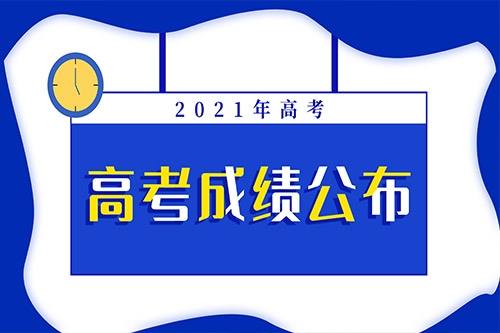 2021年高考

高考成绩公布